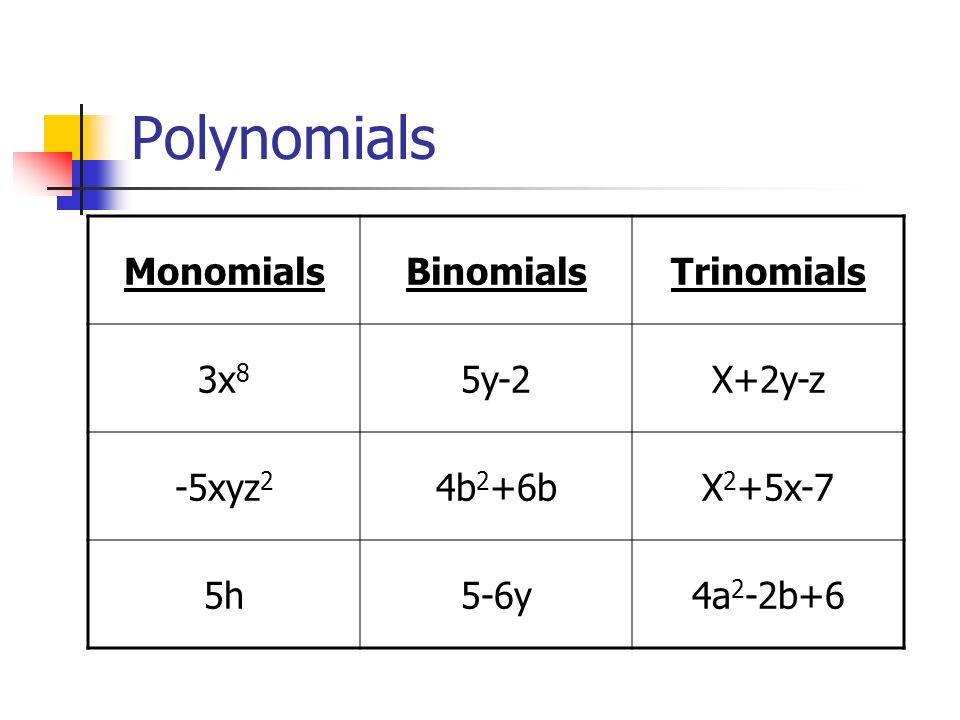 Polynomials

| Monomials | Binomials | Trinomials |
|---|---|---|
| $3x^8$ | $5y-2$ | $X+2y-z$ |
| $-5xyz^2$ | $4b^2+6b$ | $X^2+5x-7$ |
| $5h$ | $5-6y$ | $4a^2-2b+6$ |